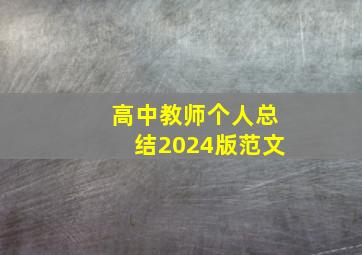 高中教师个人总结2024版范文